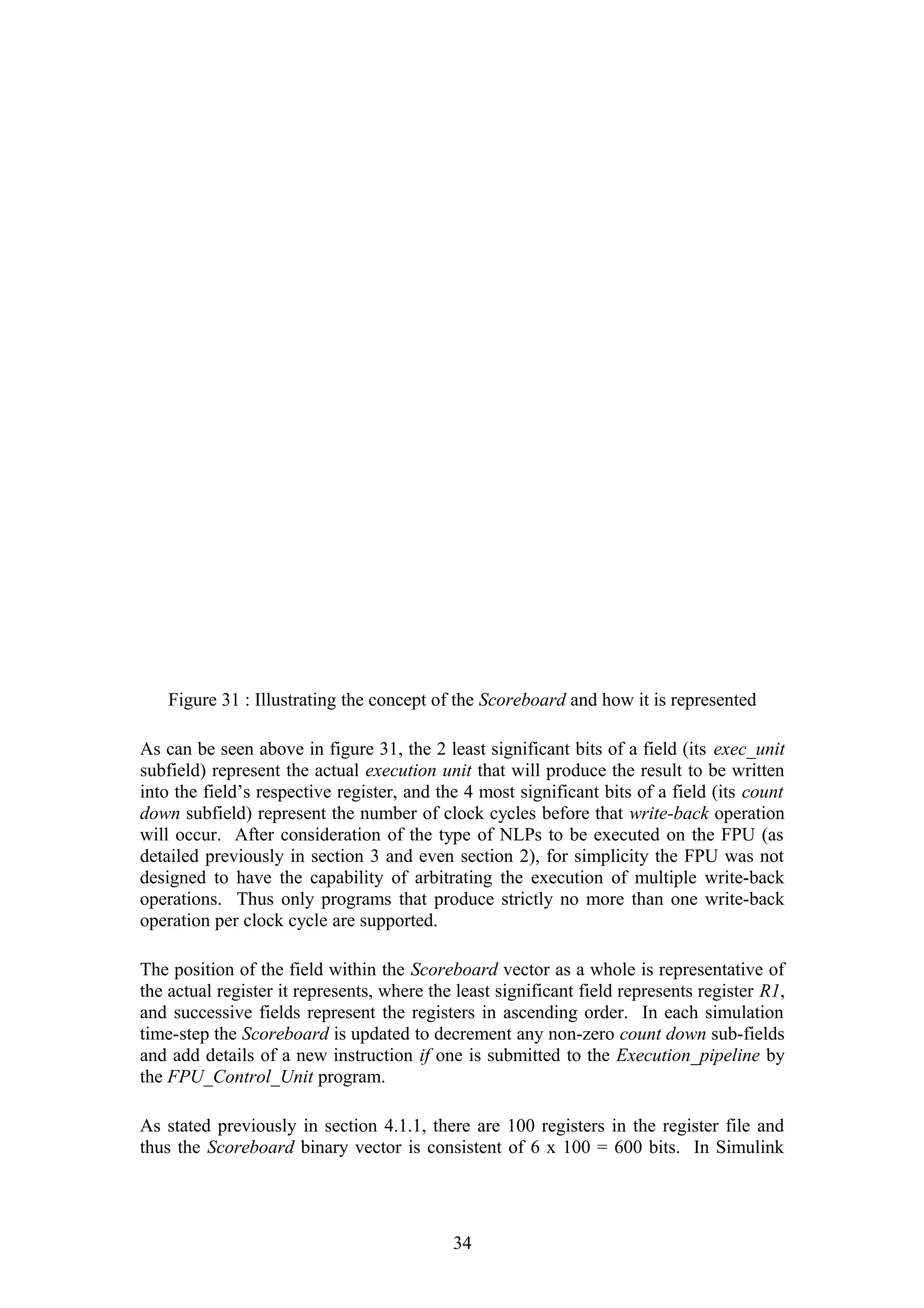 Figure 31 : Illustrating the concept of the Scoreboard and how it is represented

As can be seen above in figure 31, the 2 least significant bits of a field (its exec_unit subfield) represent the actual execution unit that will produce the result to be written into the field's respective register, and the 4 most significant bits of a field (its count down subfield) represent the number of clock cycles before that write-back operation will occur. After consideration of the type of NLPs to be executed on the FPU (as detailed previously in section 3 and even section 2), for simplicity the FPU was not designed to have the capability of arbitrating the execution of multiple write-back operations. Thus only programs that produce strictly no more than one write-back operation per clock cycle are supported.

The position of the field within the Scoreboard vector as a whole is representative of the actual register it represents, where the least significant field represents register R1, and successive fields represent the registers in ascending order. In each simulation time-step the Scoreboard is updated to decrement any non-zero count down sub-fields and add details of a new instruction if one is submitted to the Execution_pipeline by the FPU_Control_Unit program.

As stated previously in section 4.1.1, there are 100 registers in the register file and thus the Scoreboard binary vector is consistent of 6 x 100 = 600 bits. In Simulink

34